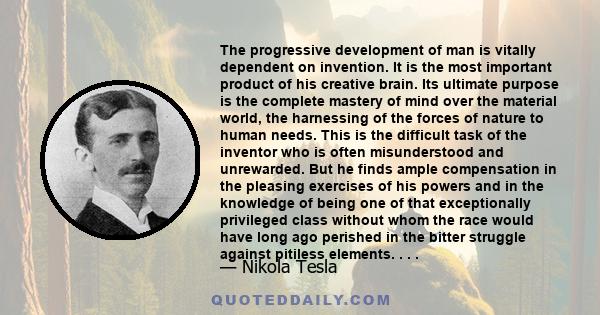 The progressive development of man is vitally dependent on invention. It is the most important product of his creative brain. Its ultimate purpose is the complete mastery of mind over the material world, the harnessing of the forces of nature to human needs. This is the difficult task of the inventor who is often misunderstood and unrewarded. But he finds ample compensation in the pleasing exercises of his powers and in the knowledge of being one of that exceptionally privileged class without whom the race would have long ago perished in the bitter struggle against pitiless elements. . . .

— Nikola Tesla

QUOTEDDAILY.COM